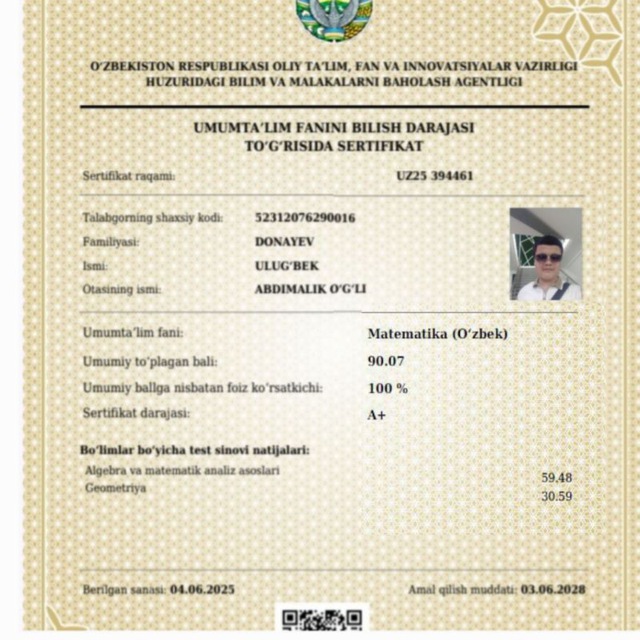 O'ZBEKISTON RESPUBLIKASI OLIY TA'LIM, FAN VA INNOVATSIYALAR VAZIRLIGI
HUZURIDAGI BILIM VA MALAKALARNI BAHOLASH AGENTLIGI

UMUMTA'LIM FANINI BILISH DARAJASI
TO'G'RISIDA SERTIFIKAT

Sertifikat raqami: UZ25 394461

Talabgorning shaxsiy kodi: 52312076290016
Familiyasi: DONAYEV
Ismi: ULUG'BEK
Otasining ismi: ABDIMALIK O'G'LI

Umumta'lim fani: Matematika (O'zbek)
Umumiy to'plagan bali: 90.07
Umumiy ballga nisbatan foiz ko'rsatkichi: 100 %
Sertifikat darajasi: A+

Bo'limlar bo'yicha test sinovi natijalari:
Algebra va matematik analiz asoslari 59.48
Geometriya 30.59

Berilgan sanasi: 04.06.2025
Amal qilish muddati: 03.06.2028